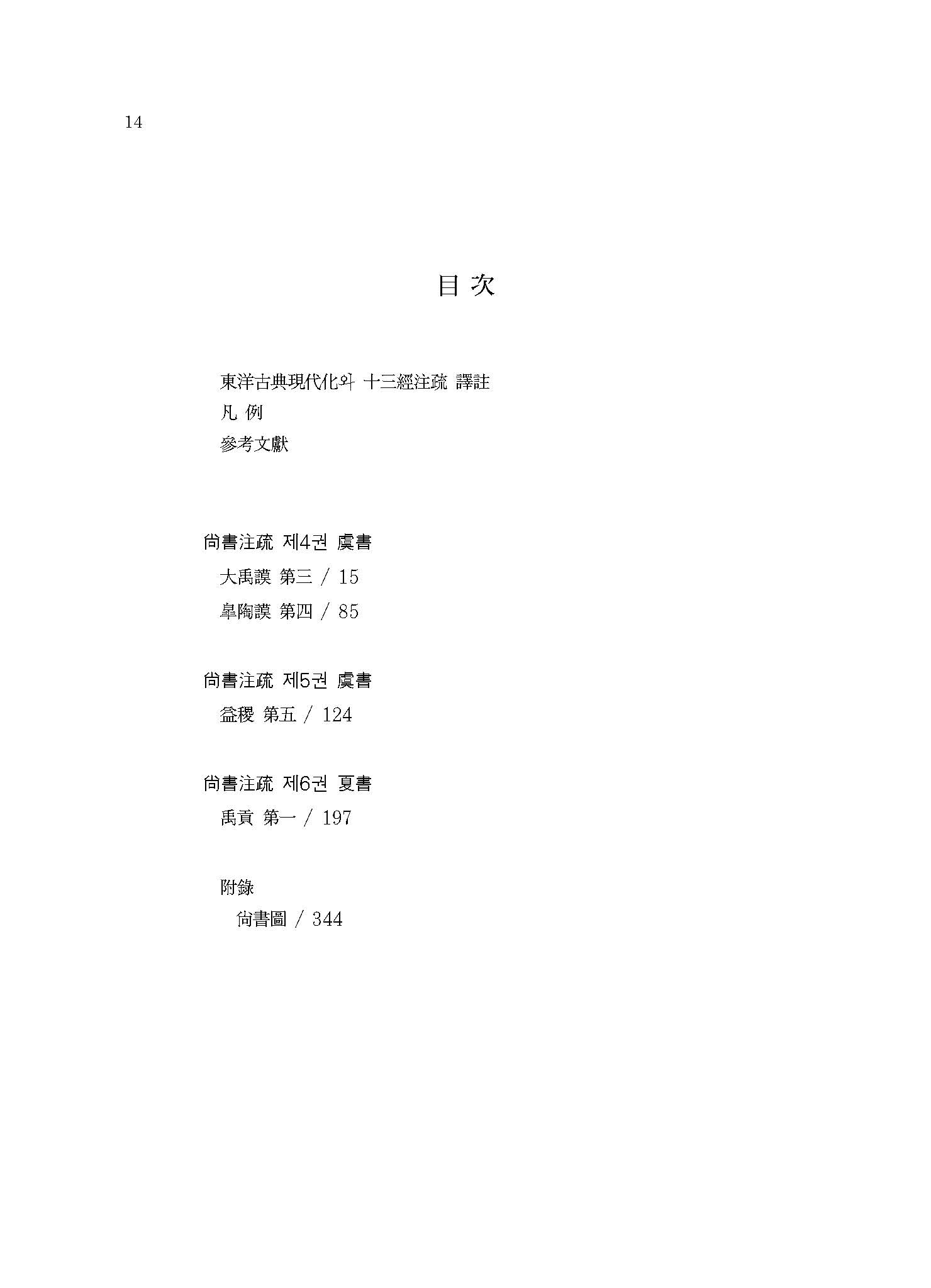 14

目 次

東洋古典現代化와 十三經注疏 譯註
凡 例
參考文獻

尙書注疏 제4권 虞書
大禹謨 第三 / 15
皐陶謨 第四 / 85

尙書注疏 제5권 虞書
益稷 第五 / 124

尙書注疏 제6권 夏書
禹貢 第一 / 197

附錄
尙書圖 / 344